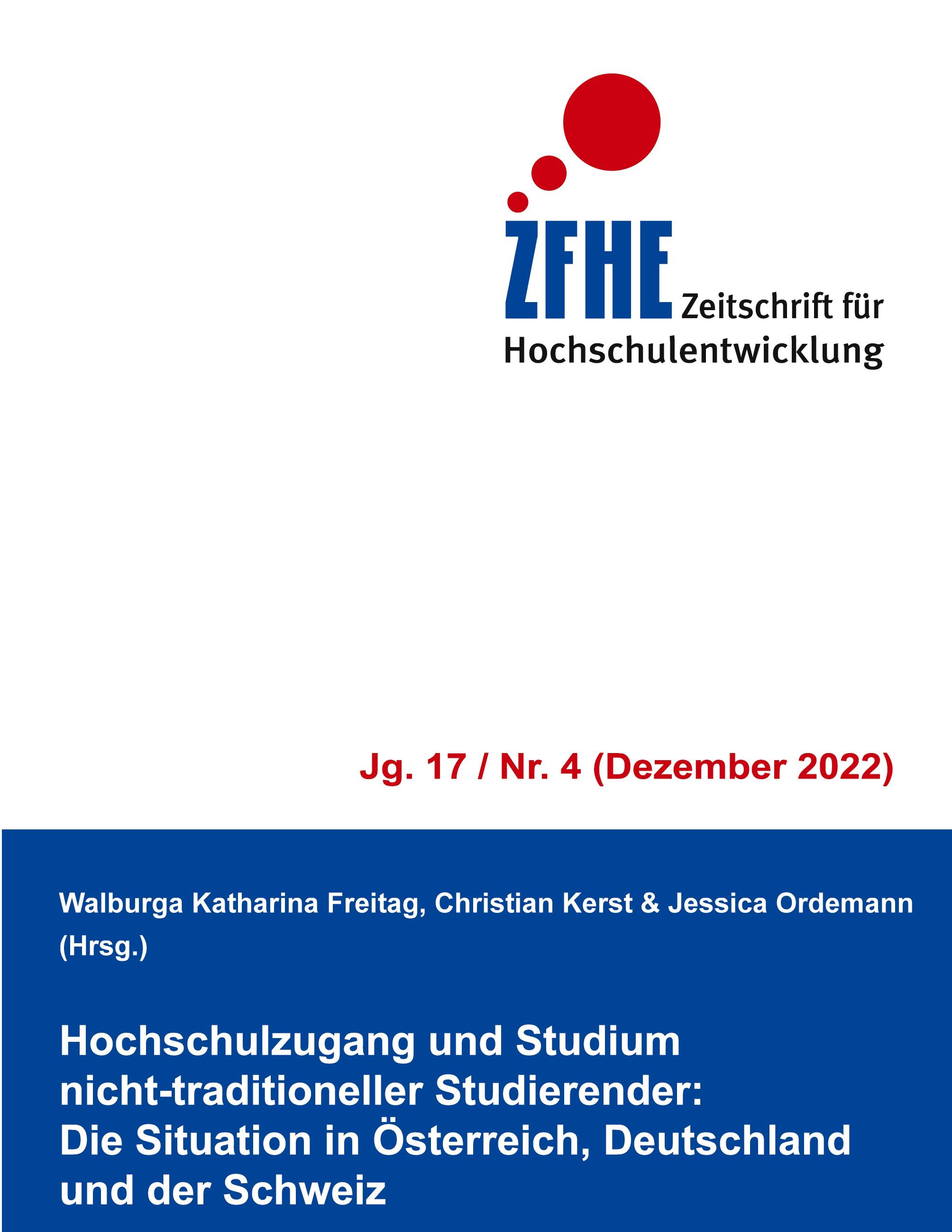 ZFHE Zeitschrift für Hochschulentwicklung

Jg. 17 / Nr. 4 (Dezember 2022)

Walburga Katharina Freitag, Christian Kerst & Jessica Ordemann (Hrsg.)

Hochschulzugang und Studium nicht-traditioneller Studierender: Die Situation in Österreich, Deutschland und der Schweiz